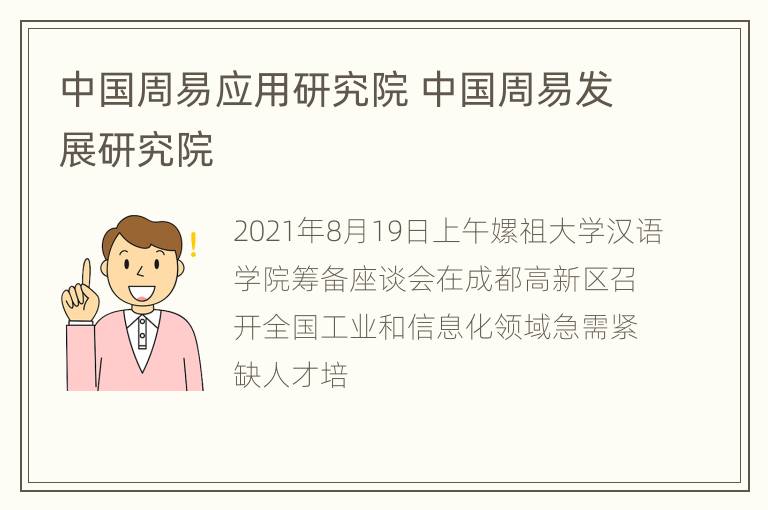 中国周易应用研究院 中国周易发展研究院

2021年8月19日上午嫘祖大学汉语学院筹备座谈会在成都高新区召开全国工业和信息化领域急需紧缺人才培